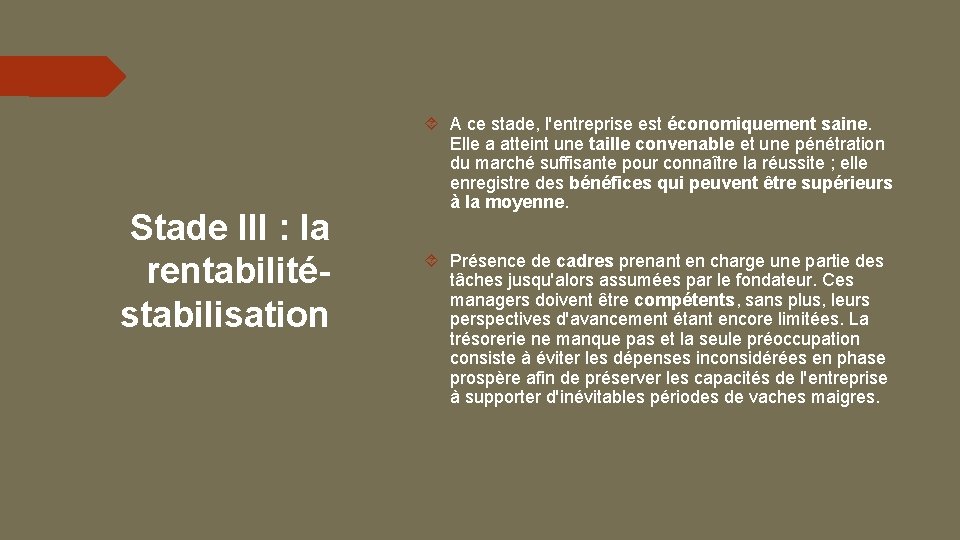 Stade III : la rentabilité-stabilisation

A ce stade, l'entreprise est économiquement saine. Elle a atteint une taille convenable et une pénétration du marché suffisante pour connaître la réussite ; elle enregistre des bénéfices qui peuvent être supérieurs à la moyenne.

Présence de cadres prenant en charge une partie des tâches jusqu'alors assumées par le fondateur. Ces managers doivent être compétents, sans plus, leurs perspectives d'avancement étant encore limitées. La trésorerie ne manque pas et la seule préoccupation consiste à éviter les dépenses inconsidérées en phase prospère afin de préserver les capacités de l'entreprise à supporter d'inévitables périodes de vaches maigres.